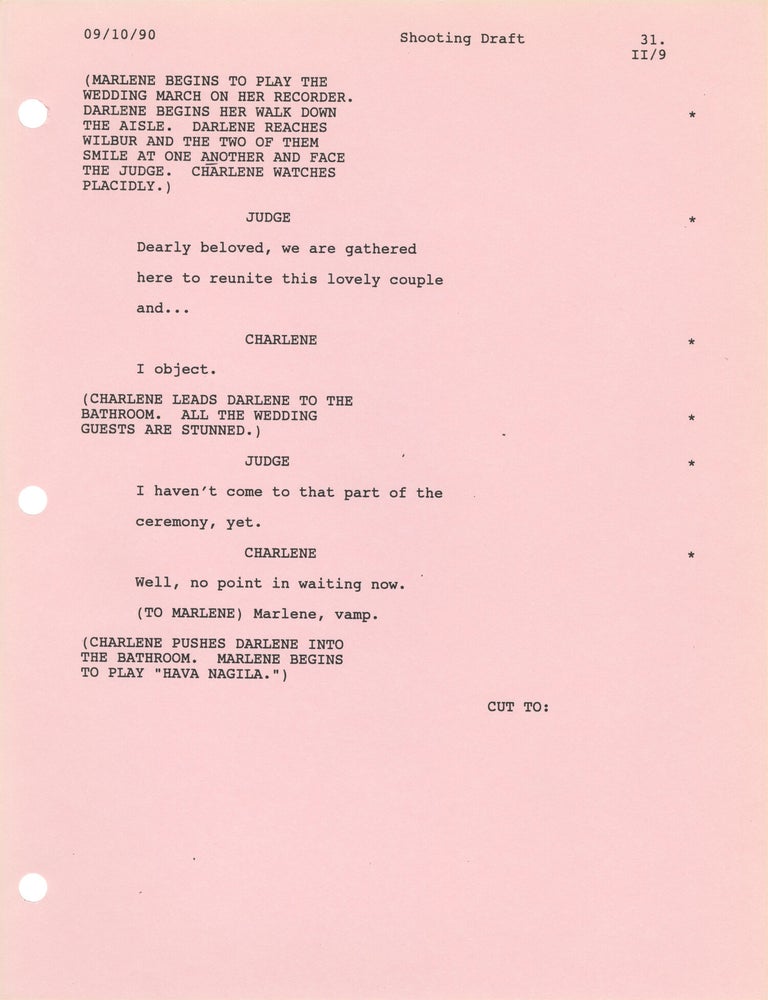 09/10/90 Shooting Draft 31.
II/9

(MARLENE BEGINS TO PLAY THE WEDDING MARCH ON HER RECORDER. DARLENE BEGINS HER WALK DOWN THE AISLE. DARLENE REACHES WILBUR AND THE TWO OF THEM SMILE AT ONE ANOTHER AND FACE THE JUDGE. CHARLENE WATCHES PLACIDLY.) *

JUDGE *

Dearly beloved, we are gathered here to reunite this lovely couple and...

CHARLENE *

I object.

(CHARLENE LEADS DARLENE TO THE BATHROOM. ALL THE WEDDING GUESTS ARE STUNNED.) *

JUDGE *

I haven't come to that part of the ceremony, yet.

CHARLENE *

Well, no point in waiting now.

(TO MARLENE) Marlene, vamp.

(CHARLENE PUSHES DARLENE INTO THE BATHROOM. MARLENE BEGINS TO PLAY "HAVA NAGILA.")

CUT TO: